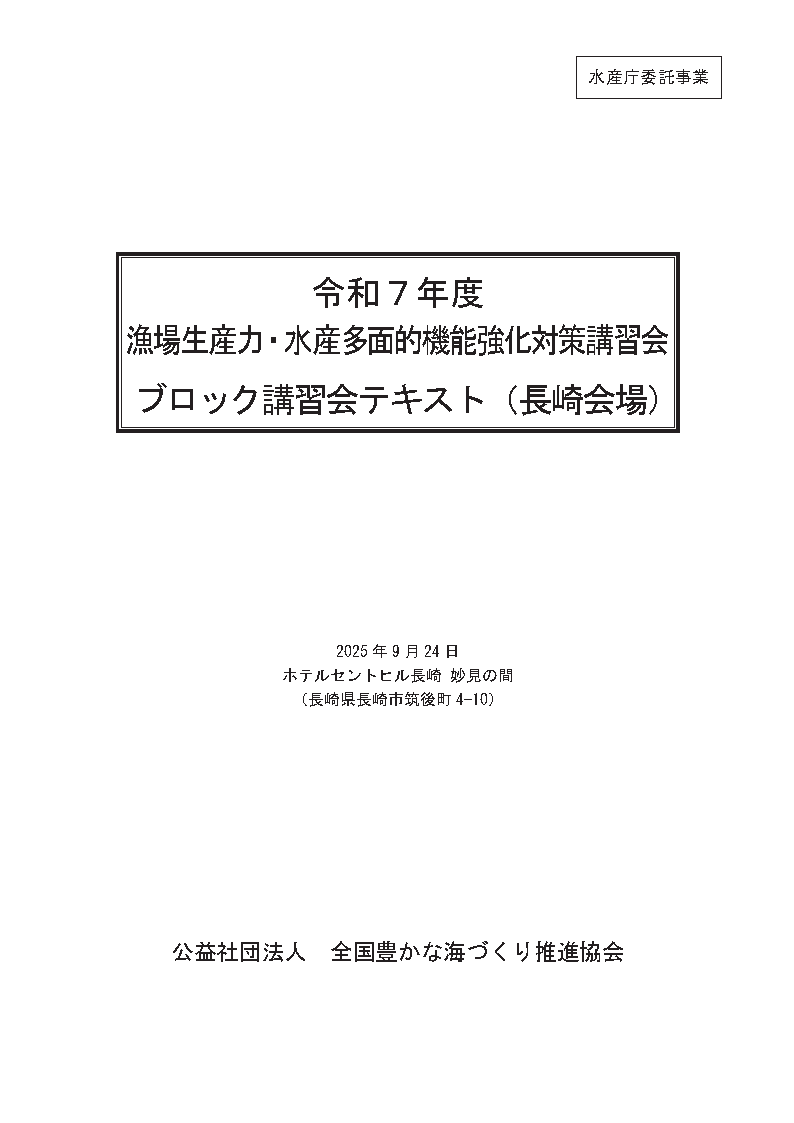 水産庁委託事業

令和7年度
漁場生産力・水産多面的機能強化対策講習会
ブロック講習会テキスト（長崎会場）

2025年9月24日
ホテルセントヒル長崎 妙見の間
（長崎県長崎市筑後町4-10）

公益社団法人 全国豊かな海づくり推進協会